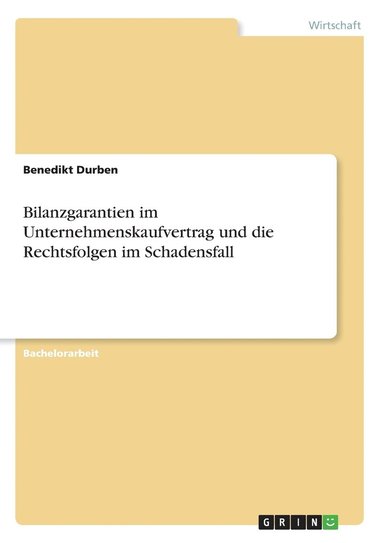 Wirtschaft

Benedikt Durben

Bilanzgarantien im Unternehmenskaufvertrag und die Rechtsfolgen im Schadensfall

Bachelorarbeit

GRIN